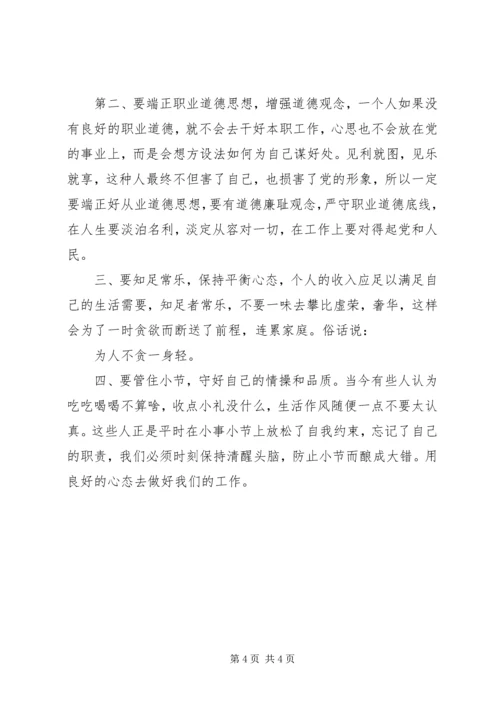 第二、要端正职业道德思想，增强道德观念，一个人如果没有良好的职业道德，就不会去干好本职工作，心思也不会放在党的事业上，而是会想方设法如何为自己谋好处。见利就图，见乐就享，这种人最终不但害了自己，也损害了党的形象，所以一定要端正好从业道德思想，要有道德廉耻观念，严守职业道德底线，在人生要淡泊名利，淡定从容对一切，在工作上要对得起党和人民。

三、要知足常乐，保持平衡心态，个人的收入应足以满足自己的生活需要，知足者常乐，不要一味去攀比虚荣，奢华，这样会为了一时贪欲而断送了前程，连累家庭。俗话说：

为人不贪一身轻。

四、要管住小节，守好自己的情操和品质。当今有些人认为吃吃喝喝不算啥，收点小礼没什么，生活作风随便一点不要太认真。这些人正是平时在小事小节上放松了自我约束，忘记了自己的职责，我们必须时刻保持清醒头脑，防止小节而酿成大错。用良好的心态去做好我们的工作。

第 4 页 共 4 页